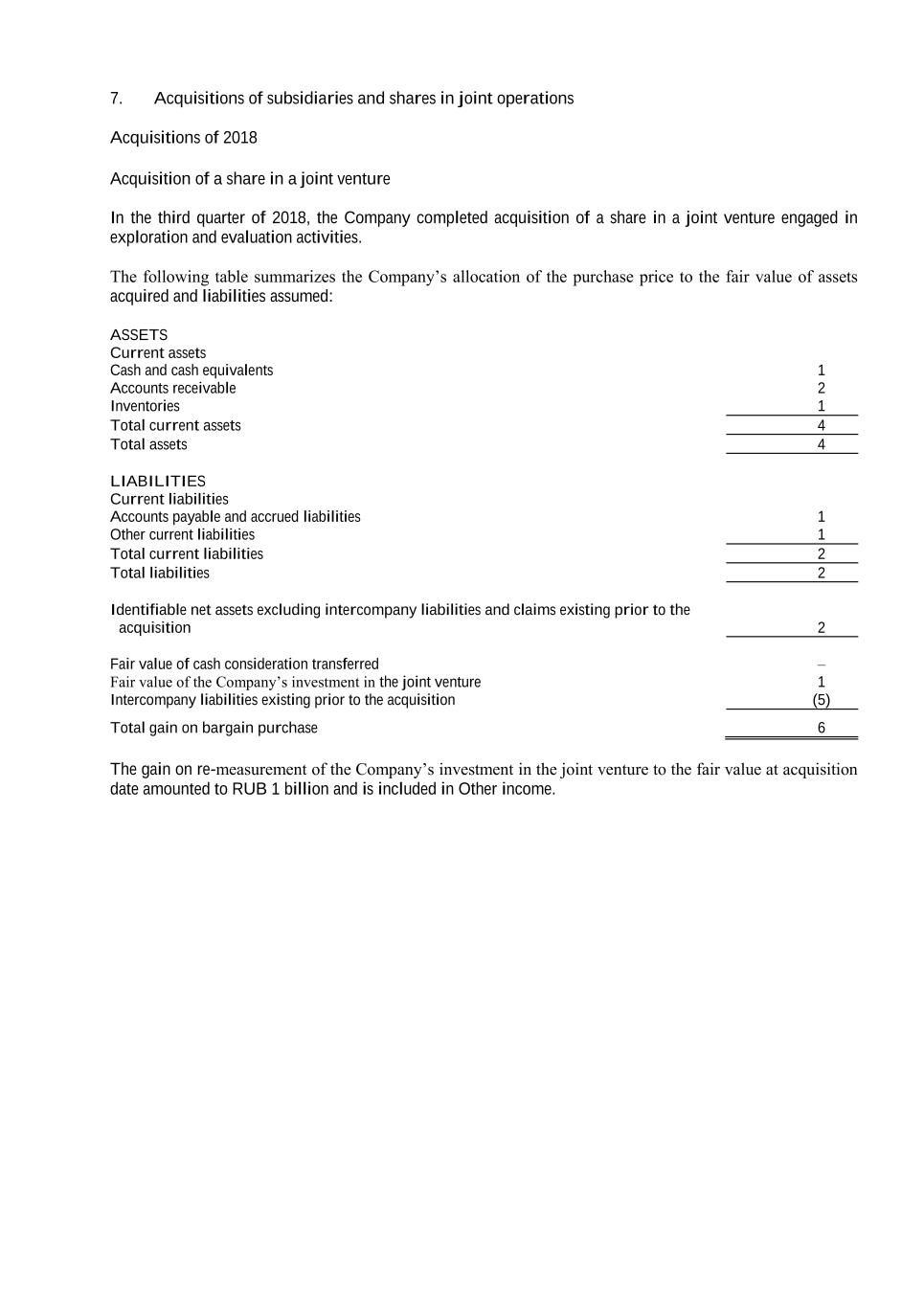 7. Acquisitions of subsidiaries and shares in joint operations

Acquisitions of 2018

Acquisition of a share in a joint venture

In the third quarter of 2018, the Company completed acquisition of a share in a joint venture engaged in exploration and evaluation activities.

The following table summarizes the Company's allocation of the purchase price to the fair value of assets acquired and liabilities assumed:

| | |
|---|---|
| ASSETS | |
| Current assets | |
| Cash and cash equivalents | 1 |
| Accounts receivable | 2 |
| Inventories | 1 |
| Total current assets | 4 |
| Total assets | 4 |
| LIABILITIES | |
| Current liabilities | |
| Accounts payable and accrued liabilities | 1 |
| Other current liabilities | 1 |
| Total current liabilities | 2 |
| Total liabilities | 2 |
| Identifiable net assets excluding intercompany liabilities and claims existing prior to the acquisition | 2 |
| Fair value of cash consideration transferred | – |
| Fair value of the Company's investment in the joint venture | 1 |
| Intercompany liabilities existing prior to the acquisition | (5) |
| Total gain on bargain purchase | 6 |

The gain on re-measurement of the Company's investment in the joint venture to the fair value at acquisition date amounted to RUB 1 billion and is included in Other income.